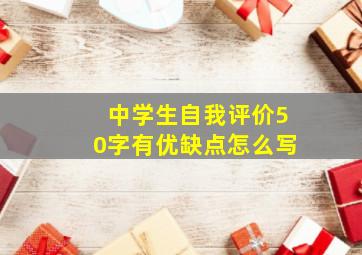 中学生自我评价50字有优缺点怎么写